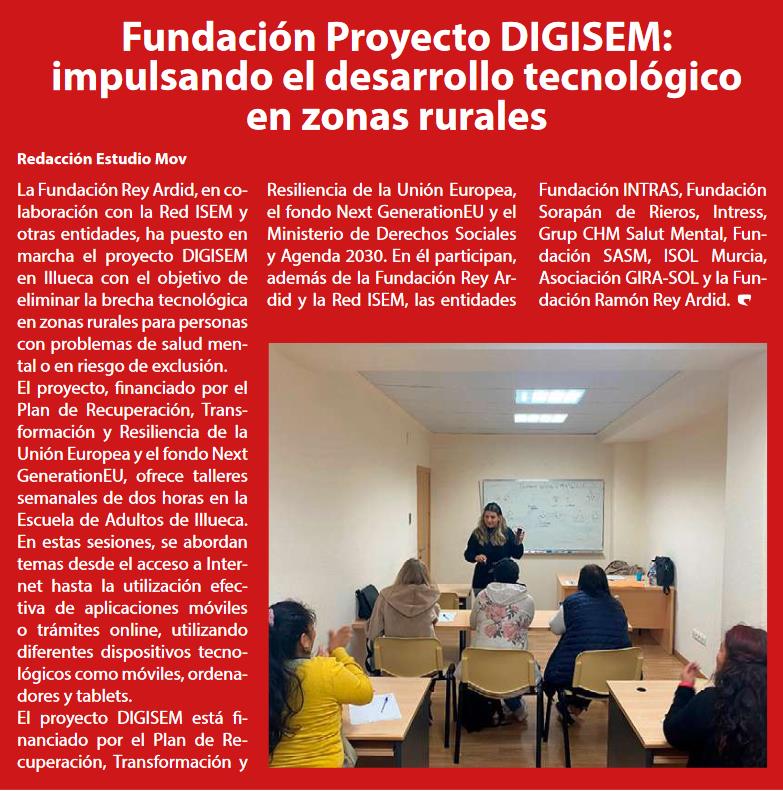 Fundación Proyecto DIGISEM: impulsando el desarrollo tecnológico en zonas rurales

Redacción Estudio Mov

La Fundación Rey Ardid, en colaboración con la Red ISEM y otras entidades, ha puesto en marcha el proyecto DIGISEM en Illueca con el objetivo de eliminar la brecha tecnológica en zonas rurales para personas con problemas de salud mental o en riesgo de exclusión.

El proyecto, financiado por el Plan de Recuperación, Transformación y Resiliencia de la Unión Europea y el fondo Next GenerationEU, ofrece talleres semanales de dos horas en la Escuela de Adultos de Illueca. En estas sesiones, se abordan temas desde el acceso a Internet hasta la utilización efectiva de aplicaciones móviles o trámites online, utilizando diferentes dispositivos tecnológicos como móviles, ordenadores y tablets.

El proyecto DIGISEM está financiado por el Plan de Recuperación, Transformación y Resiliencia de la Unión Europea, el fondo Next GenerationEU y el Ministerio de Derechos Sociales y Agenda 2030. En él participan, además de la Fundación Rey Ardid y la Red ISEM, las entidades Fundación INTRAS, Fundación Sorapán de Rieros, Intress, Grup CHM Salut Mental, Fundación SASM, ISOL Murcia, Asociación GIRA-SOL y la Fundación Ramón Rey Ardid.